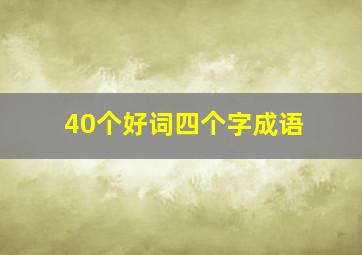 40个好词四个字成语